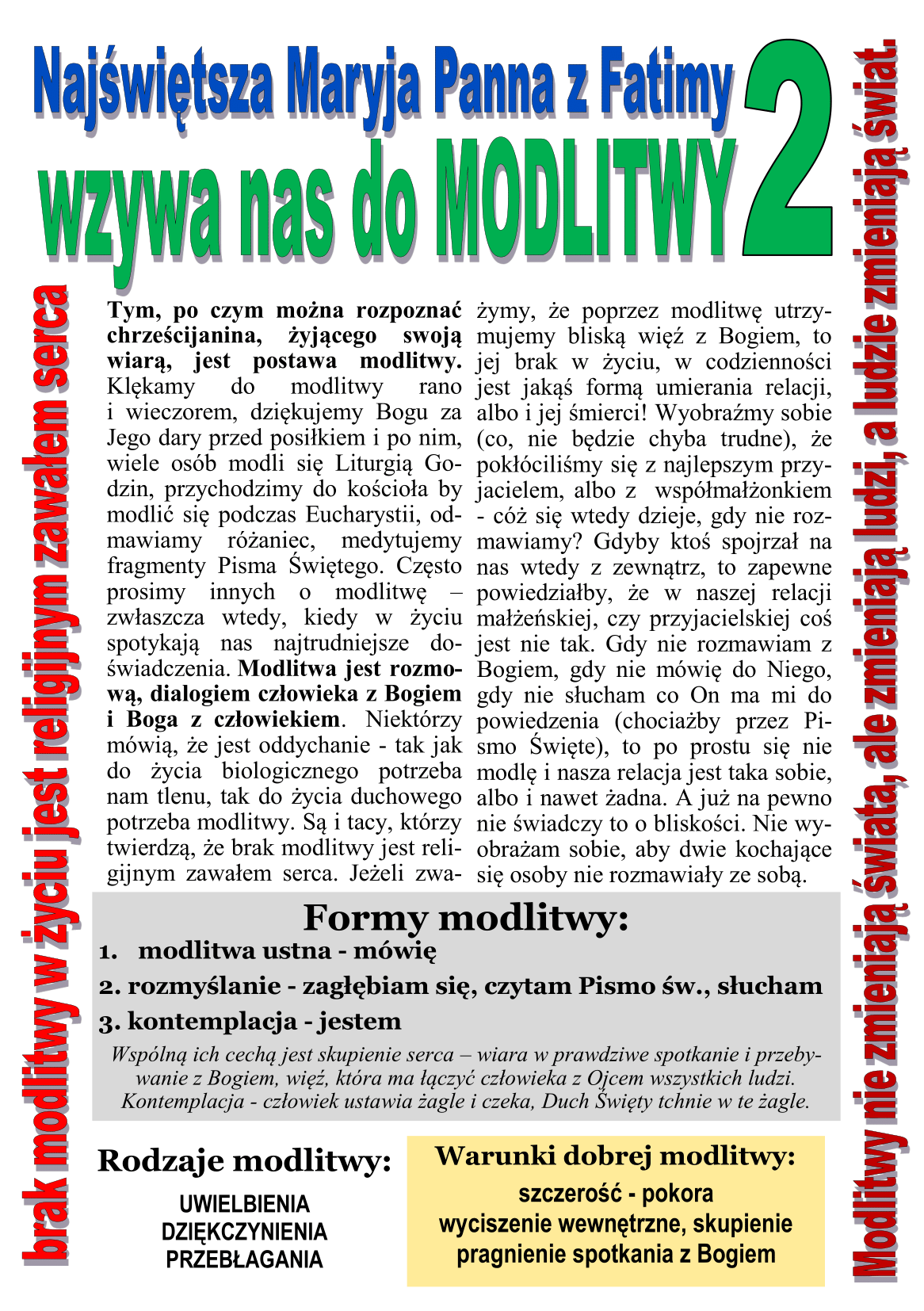 Najświętsza Maryja Panna z Fatimy

wzywa nas do MODLITWY

2

brak modlitwy w życiu jest religijnym zawałem serca

Tym, po czym można rozpoznać chrześcijanina, żyjącego swoją wiarą, jest postawa modlitwy. Klękamy do modlitwy rano i wieczorem, dziękujemy Bogu za Jego dary przed posiłkiem i po nim, wiele osób modli się Liturgią Godzin, przychodzimy do kościoła by modlić się podczas Eucharystii, odmawiamy różaniec, medytujemy fragmenty Pisma Świętego. Często prosimy innych o modlitwę – zwłaszcza wtedy, kiedy w życiu spotykają nas najtrudniejsze doświadczenia. Modlitwa jest rozmową, dialogiem człowieka z Bogiem i Boga z człowiekiem. Niektórzy mówią, że jest oddychanie - tak jak do życia biologicznego potrzeba nam tlenu, tak do życia duchowego potrzeba modlitwy. Są i tacy, którzy twierdzą, że brak modlitwy jest religijnym zawałem serca. Jeżeli zważymy, że poprzez modlitwę utrzymujemy bliską więź z Bogiem, to jej brak w życiu, w codzienności jest jakąś formą umierania relacji, albo i jej śmierci! Wyobraźmy sobie (co, nie będzie chyba trudne), że pokłóciliśmy się z najlepszym przyjacielem, albo z współmałżonkiem - cóż się wtedy dzieje, gdy nie rozmawiamy? Gdyby ktoś spojrzał na nas wtedy z zewnątrz, to zapewne powiedziałby, że w naszej relacji małżeńskiej, czy przyjacielskiej coś jest nie tak. Gdy nie rozmawiam z Bogiem, gdy nie mówię do Niego, gdy nie słucham co On ma mi do powiedzenia (chociażby przez Pismo Święte), to po prostu się nie modlę i nasza relacja jest taka sobie, albo i nawet żadna. A już na pewno nie świadczy to o bliskości. Nie wyobrażam sobie, aby dwie kochające się osoby nie rozmawiały ze sobą.

Formy modlitwy:
1. modlitwa ustna - mówię
2. rozmyślanie - zagłębiam się, czytam Pismo św., słucham
3. kontemplacja - jestem

Wspólną ich cechą jest skupienie serca – wiara w prawdziwe spotkanie i przebywanie z Bogiem, więź, która ma łączyć człowieka z Ojcem wszystkich ludzi. Kontemplacja - człowiek ustawia żagle i czeka, Duch Święty tchnie w te żagle.

Rodzaje modlitwy:
UWIELBIENIA
DZIĘKCZYNIENIA
PRZEBŁAGANIA

Warunki dobrej modlitwy:
szczerość - pokora
wyciszenie wewnętrzne, skupienie
pragnienie spotkania z Bogiem

Modlitwy nie zmieniają świata, ale zmieniają ludzi, a ludzie zmieniają świat.